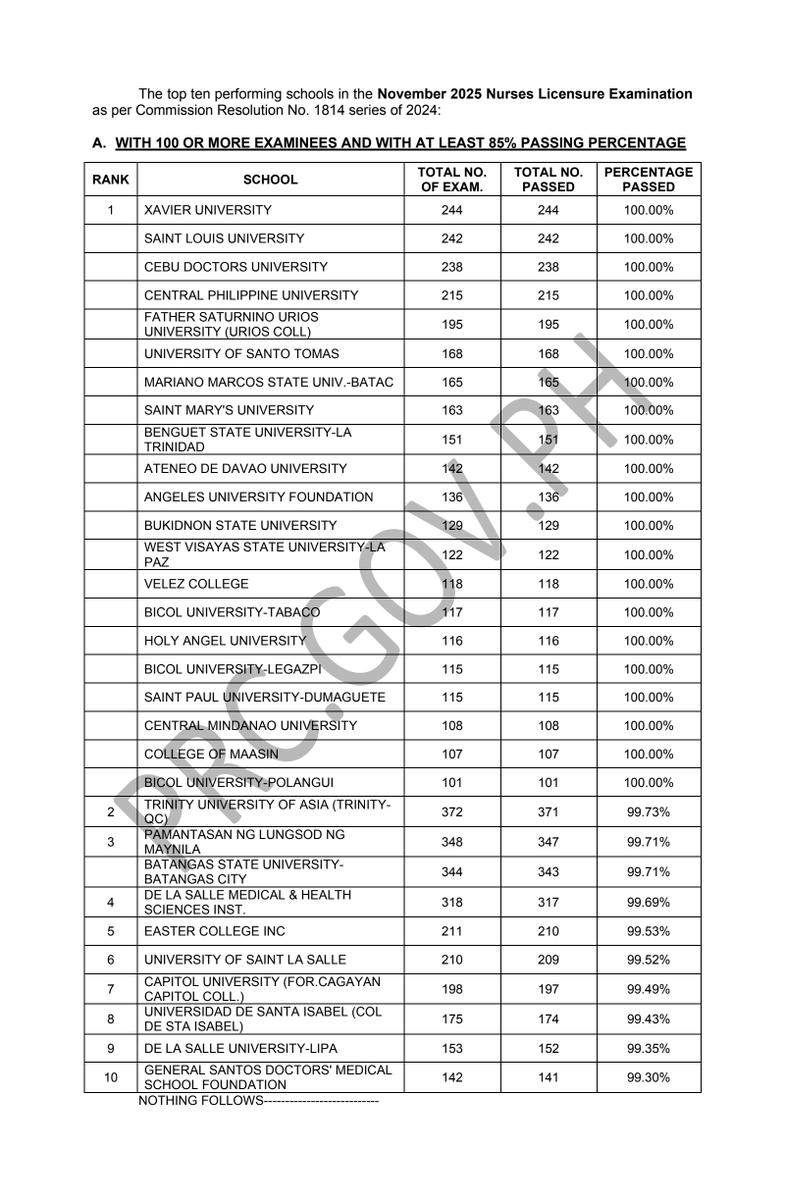 The top ten performing schools in the November 2025 Nurses Licensure Examination as per Commission Resolution No. 1814 series of 2024:

A. WITH 100 OR MORE EXAMINEES AND WITH AT LEAST 85% PASSING PERCENTAGE

| RANK | SCHOOL | TOTAL NO. OF EXAM. | TOTAL NO. PASSED | PERCENTAGE PASSED |
|---|---|---|---|---|
| 1 | XAVIER UNIVERSITY | 244 | 244 | 100.00% |
|  | SAINT LOUIS UNIVERSITY | 242 | 242 | 100.00% |
|  | CEBU DOCTORS UNIVERSITY | 238 | 238 | 100.00% |
|  | CENTRAL PHILIPPINE UNIVERSITY | 215 | 215 | 100.00% |
|  | FATHER SATURNINO URIOS UNIVERSITY (URIOS COLL) | 195 | 195 | 100.00% |
|  | UNIVERSITY OF SANTO TOMAS | 168 | 168 | 100.00% |
|  | MARIANO MARCOS STATE UNIV.-BATAC | 165 | 165 | 100.00% |
|  | SAINT MARY'S UNIVERSITY | 163 | 163 | 100.00% |
|  | BENGUET STATE UNIVERSITY-LA TRINIDAD | 151 | 151 | 100.00% |
|  | ATENEO DE DAVAO UNIVERSITY | 142 | 142 | 100.00% |
|  | ANGELES UNIVERSITY FOUNDATION | 136 | 136 | 100.00% |
|  | BUKIDNON STATE UNIVERSITY | 129 | 129 | 100.00% |
|  | WEST VISAYAS STATE UNIVERSITY-LA PAZ | 122 | 122 | 100.00% |
|  | VELEZ COLLEGE | 118 | 118 | 100.00% |
|  | BICOL UNIVERSITY-TABACO | 117 | 117 | 100.00% |
|  | HOLY ANGEL UNIVERSITY | 116 | 116 | 100.00% |
|  | BICOL UNIVERSITY-LEGAZPI | 115 | 115 | 100.00% |
|  | SAINT PAUL UNIVERSITY-DUMAGUETE | 115 | 115 | 100.00% |
|  | CENTRAL MINDANAO UNIVERSITY | 108 | 108 | 100.00% |
|  | COLLEGE OF MAASIN | 107 | 107 | 100.00% |
|  | BICOL UNIVERSITY-POLANGUI | 101 | 101 | 100.00% |
| 2 | TRINITY UNIVERSITY OF ASIA (TRINITY-QC) | 372 | 371 | 99.73% |
| 3 | PAMANTASAN NG LUNGSOD NG MAYNILA | 348 | 347 | 99.71% |
|  | BATANGAS STATE UNIVERSITY-BATANGAS CITY | 344 | 343 | 99.71% |
| 4 | DE LA SALLE MEDICAL & HEALTH SCIENCES INST. | 318 | 317 | 99.69% |
| 5 | EASTER COLLEGE INC | 211 | 210 | 99.53% |
| 6 | UNIVERSITY OF SAINT LA SALLE | 210 | 209 | 99.52% |
| 7 | CAPITOL UNIVERSITY (FOR.CAGAYAN CAPITOL COLL.) | 198 | 197 | 99.49% |
| 8 | UNIVERSIDAD DE SANTA ISABEL (COL DE STA ISABEL) | 175 | 174 | 99.43% |
| 9 | DE LA SALLE UNIVERSITY-LIPA | 153 | 152 | 99.35% |
| 10 | GENERAL SANTOS DOCTORS' MEDICAL SCHOOL FOUNDATION | 142 | 141 | 99.30% |

NOTHING FOLLOWS---------------------------

PRC.GOV.PH